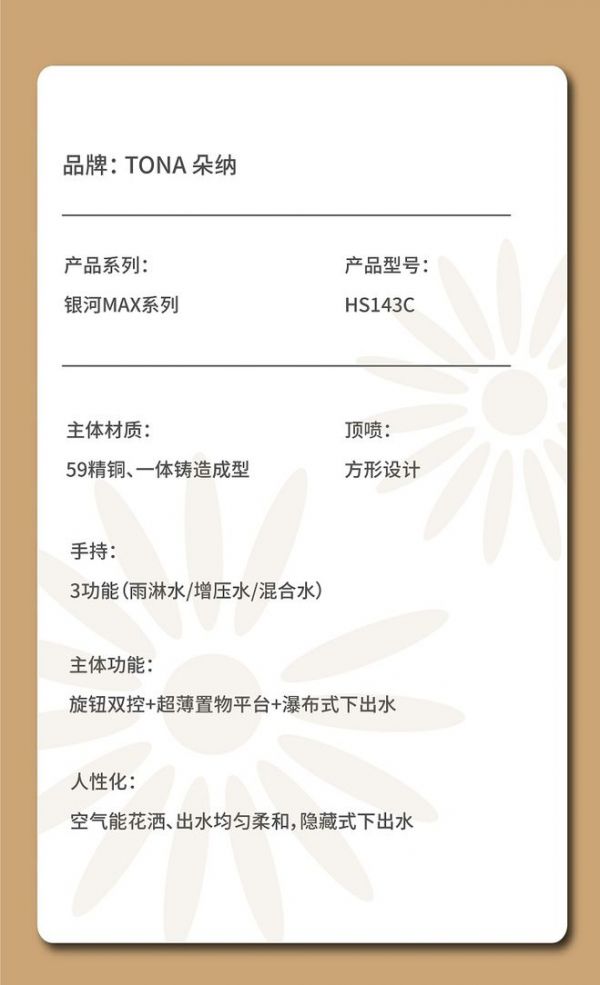 品牌: TONA 朵纳

产品系列:
银河MAX系列

产品型号:
HS143C

主体材质:
59精铜、一体铸造成型

顶喷:
方形设计

手持:
3功能(雨淋水/增压水/混合水)

主体功能:
旋钮双控+超薄置物平台+瀑布式下出水

人性化:
空气能花洒、出水均匀柔和,隐藏式下出水